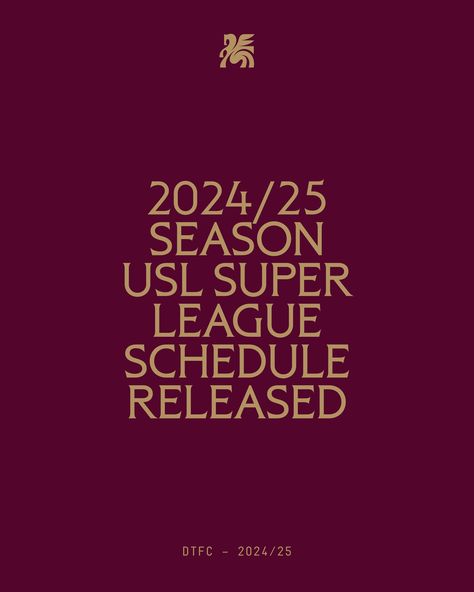 2024/25
SEASON
USL SUPER
LEAGUE
SCHEDULE
RELEASED

DTFC – 2024/25